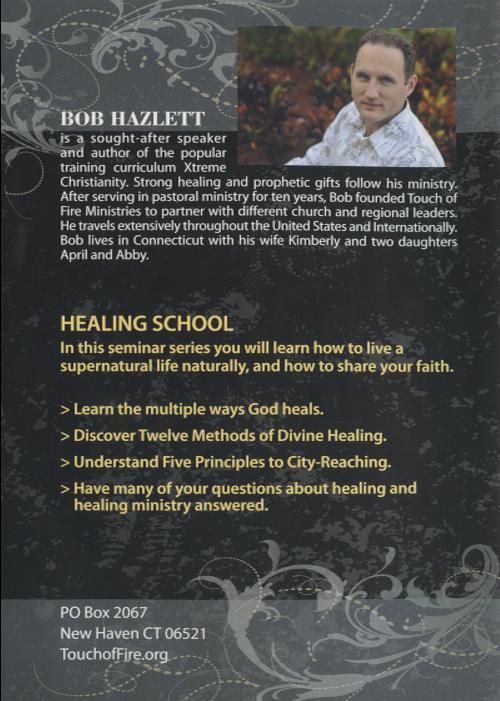 BOB HAZLETT
is a sought-after speaker and author of the popular training curriculum Xtreme Christianity. Strong healing and prophetic gifts follow his ministry. After serving in pastoral ministry for ten years, Bob founded Touch of Fire Ministries to partner with different church and regional leaders. He travels extensively throughout the United States and Internationally. Bob lives in Connecticut with his wife Kimberly and two daughters April and Abby.

HEALING SCHOOL
In this seminar series you will learn how to live a supernatural life naturally, and how to share your faith.

> Learn the multiple ways God heals.
> Discover Twelve Methods of Divine Healing.
> Understand Five Principles to City-Reaching.
> Have many of your questions about healing and healing ministry answered.

PO Box 2067
New Haven CT 06521
TouchofFire.org